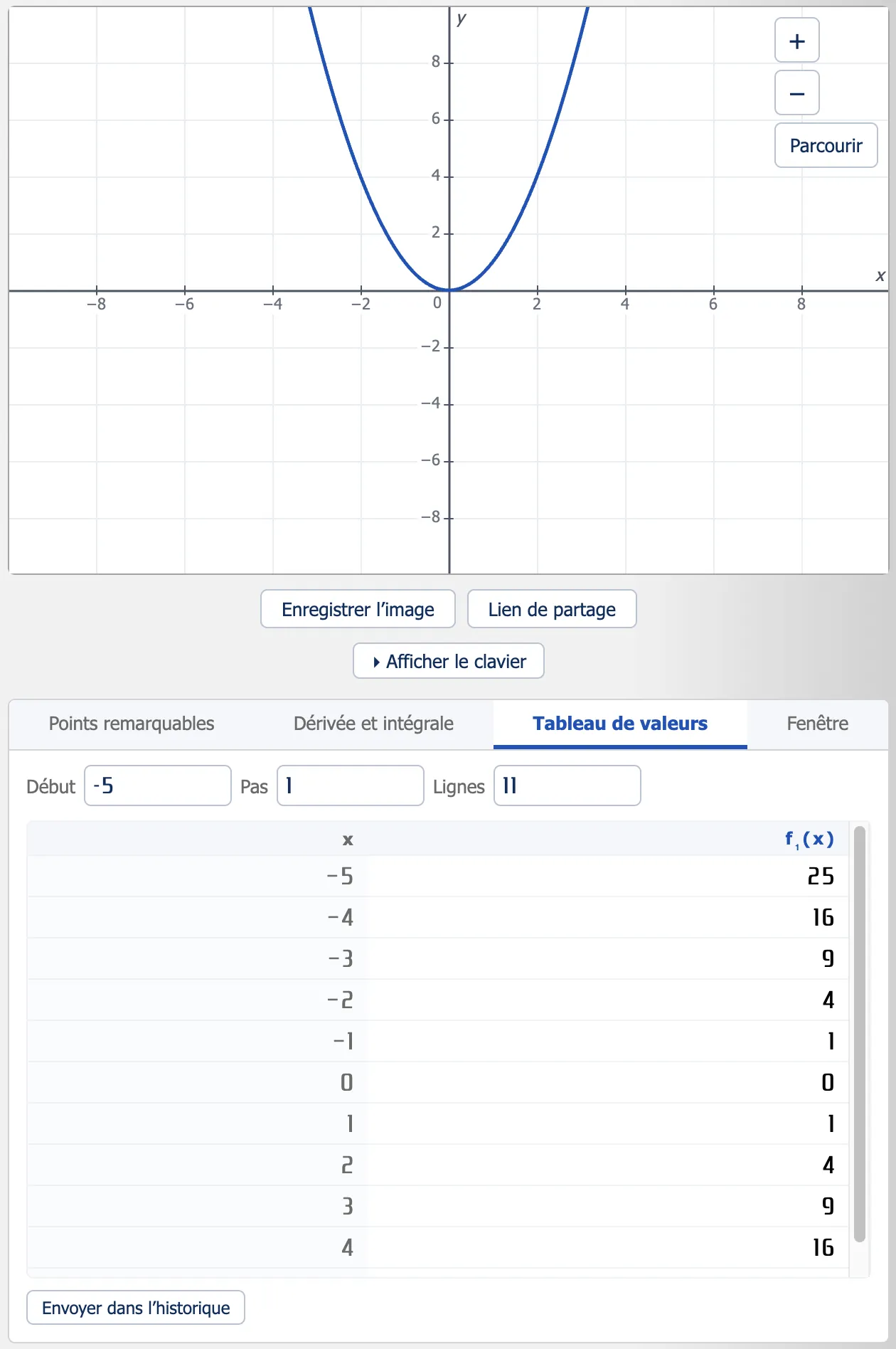 y
8
6
4
2
x
−8
−6
−4
−2
0
2
4
6
8
−2
−4
−6
−8

+
−
Parcourir

Enregistrer l'image
Lien de partage
Afficher le clavier

Points remarquables
Dérivée et intégrale
Tableau de valeurs
Fenêtre

Début -5
Pas 1
Lignes 11

| x | $f_1(x)$ |
|---|---|
| −5 | 25 |
| −4 | 16 |
| −3 | 9 |
| −2 | 4 |
| −1 | 1 |
| 0 | 0 |
| 1 | 1 |
| 2 | 4 |
| 3 | 9 |
| 4 | 16 |

Envoyer dans l'historique